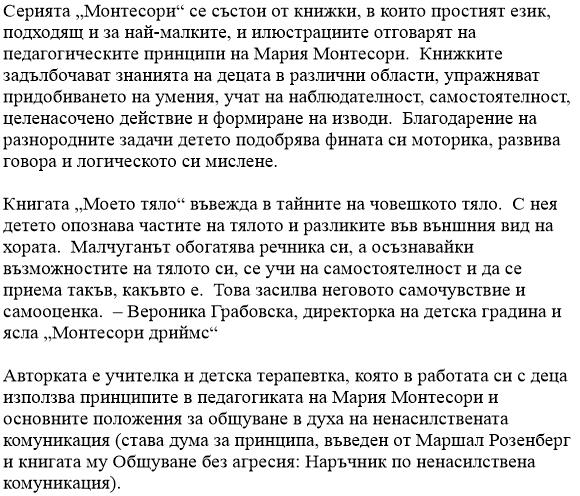 Серията „Монтесори“ се състои от книжки, в които простият език, подходящ и за най-малките, и илюстрациите отговарят на педагогическите принципи на Мария Монтесори. Книжките задълбочават знанията на децата в различни области, упражняват придобиването на умения, учат на наблюдателност, самостоятелност, целенасочено действие и формиране на изводи. Благодарение на разнородните задачи детето подобрява фината си моторика, развива говора и логическото си мислене.

Книгата „Моето тяло“ въвежда в тайните на човешкото тяло. С нея детето опознава частите на тялото и разликите във външния вид на хората. Малчуганът обогатява речника си, а осъзнавайки възможностите на тялото си, се учи на самостоятелност и да се приема такъв, какъвто е. Това засилва неговото самочувствие и самооценка. – Вероника Грабовска, директорка на детска градина и ясла „Монтесори дриймс“

Авторката е учителка и детска терапевтка, която в работата си с деца използва принципите в педагогиката на Мария Монтесори и основните положения за общуване в духа на ненасилствената комуникация (става дума за принципа, въведен от Маршал Розенберг и книгата му Общуване без агресия: Наръчник по ненасилствена комуникация).